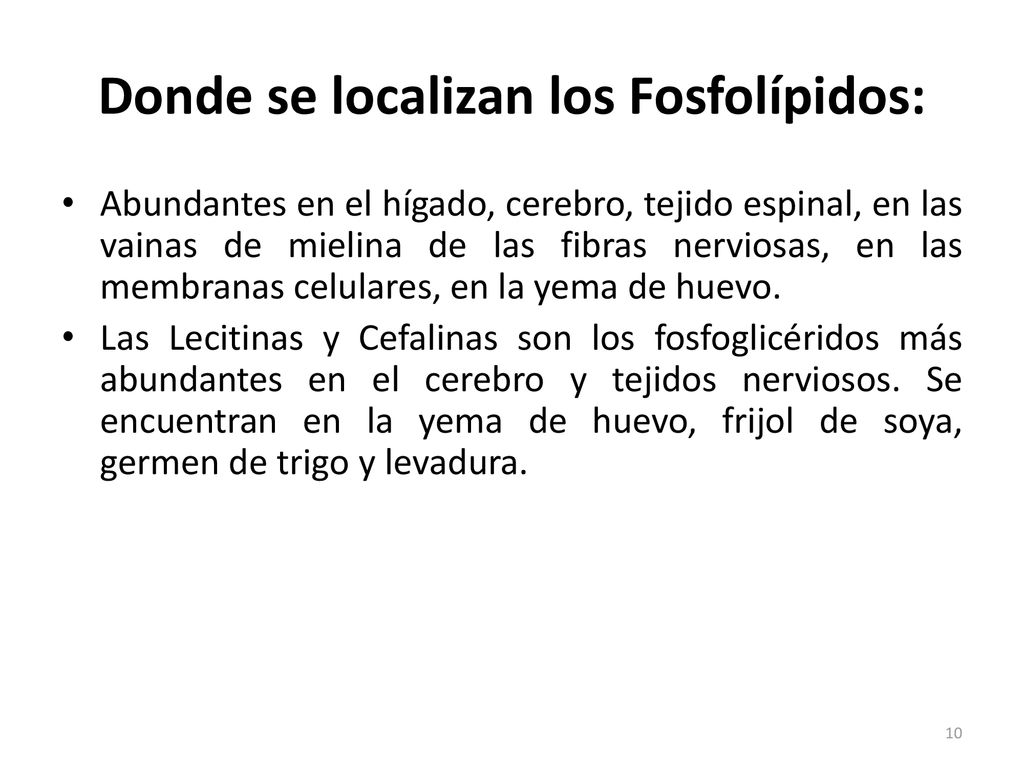 Donde se localizan los Fosfolípidos:

• Abundantes en el hígado, cerebro, tejido espinal, en las vainas de mielina de las fibras nerviosas, en las membranas celulares, en la yema de huevo.

• Las Lecitinas y Cefalinas son los fosfoglicéridos más abundantes en el cerebro y tejidos nerviosos. Se encuentran en la yema de huevo, frijol de soya, germen de trigo y levadura.

10